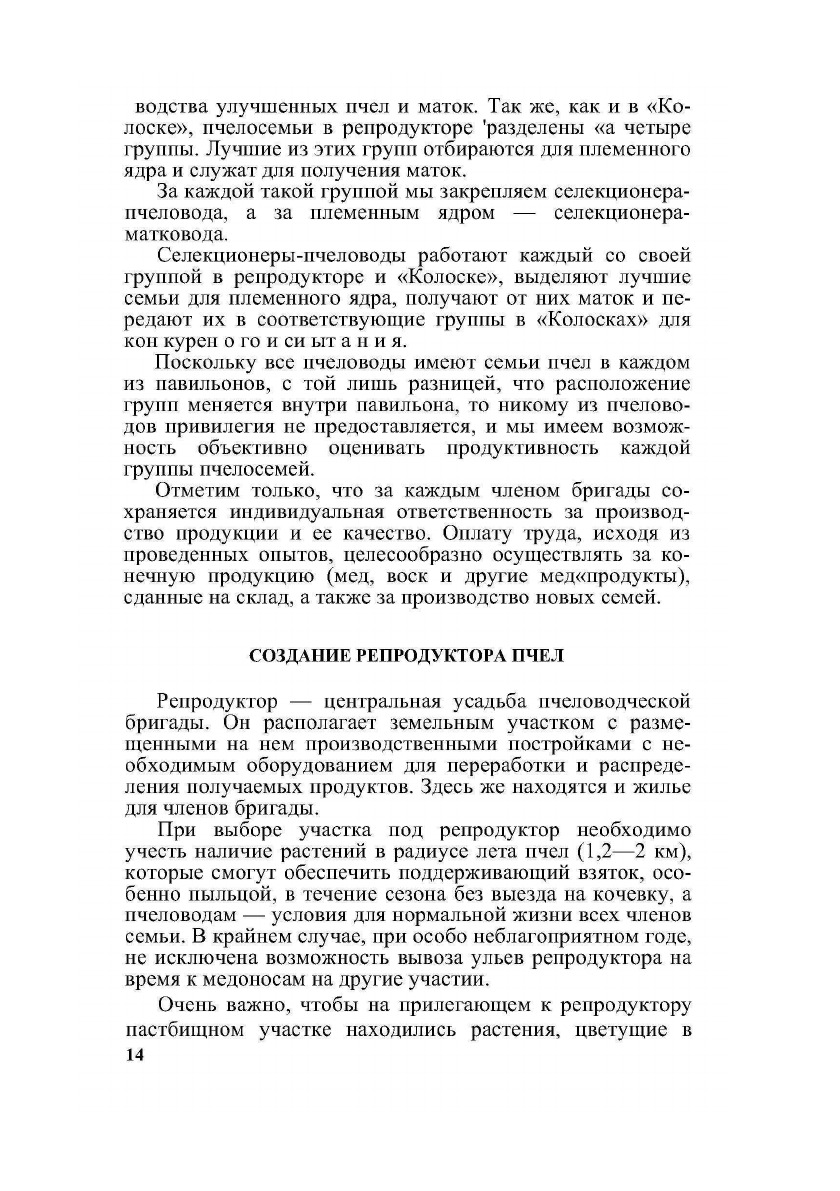 водства улучшенных пчел и маток. Так же, как и в «Колоске», пчелосемьи в репродукторе 'разделены «а четыре группы. Лучшие из этих групп отбираются для племенного ядра и служат для получения маток.

За каждой такой группой мы закрепляем селекционера-пчеловода, а за племенным ядром — селекционера-матковода.

Селекционеры-пчеловоды работают каждый со своей группой в репродукторе и «Колоске», выделяют лучшие семьи для племенного ядра, получают от них маток и передают их в соответствующие группы в «Колосках» для кон курен о го и си ыт а н и я.

Поскольку все пчеловоды имеют семьи пчел в каждом из павильонов, с той лишь разницей, что расположение групп меняется внутри павильона, то никому из пчеловодов привилегия не предоставляется, и мы имеем возможность объективно оценивать продуктивность каждой группы пчелосемей.

Отметим только, что за каждым членом бригады сохраняется индивидуальная ответственность за производство продукции и ее качество. Оплату труда, исходя из проведенных опытов, целесообразно осуществлять за конечную продукцию (мед, воск и другие мед«продукты), сданные на склад, а также за производство новых семей.

СОЗДАНИЕ РЕПРОДУКТОРА ПЧЕЛ

Репродуктор — центральная усадьба пчеловодческой бригады. Он располагает земельным участком с размещенными на нем производственными постройками с необходимым оборудованием для переработки и распределения получаемых продуктов. Здесь же находятся и жилье для членов бригады.

При выборе участка под репродуктор необходимо учесть наличие растений в радиусе лета пчел (1,2—2 км), которые смогут обеспечить поддерживающий взяток, особенно пыльцой, в течение сезона без выезда на кочевку, а пчеловодам — условия для нормальной жизни всех членов семьи. В крайнем случае, при особо неблагоприятном годе, не исключена возможность вывоза ульев репродуктора на время к медоносам на другие участии.

Очень важно, чтобы на прилегающем к репродуктору пастбищном участке находились растения, цветущие в

14